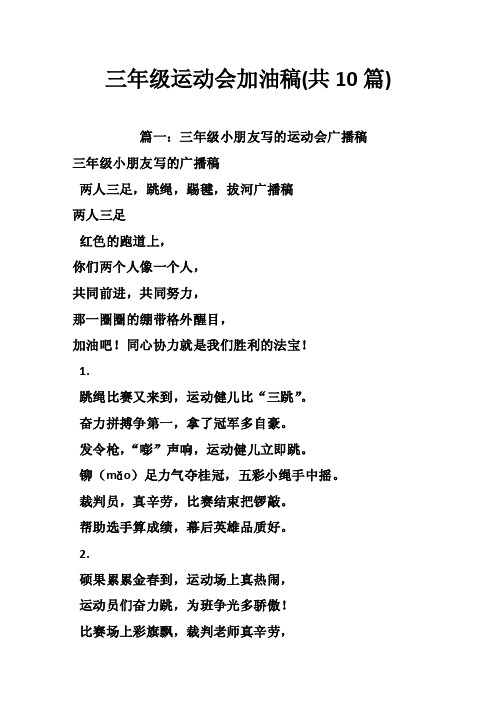 三年级运动会加油稿(共 10 篇)

篇一：三年级小朋友写的运动会广播稿

三年级小朋友写的广播稿

两人三足，跳绳，踢毽，拔河广播稿

两人三足

红色的跑道上，

你们两个人像一个人，

共同前进，共同努力，

那一圈圈的绷带格外醒目，

加油吧！同心协力就是我们胜利的法宝！

1.

跳绳比赛又来到，运动健儿比“三跳”。

奋力拼搏争第一，拿了冠军多自豪。

发令枪，“嘭”声响，运动健儿立即跳。

铆（mǎo）足力气夺桂冠，五彩小绳手中摇。

裁判员，真辛劳，比赛结束把锣敲。

帮助选手算成绩，幕后英雄品质好。

2.

硕果累累金春到，运动场上真热闹，

运动员们奋力跳，为班争光多骄傲！

比赛场上彩旗飘，裁判老师真辛劳，